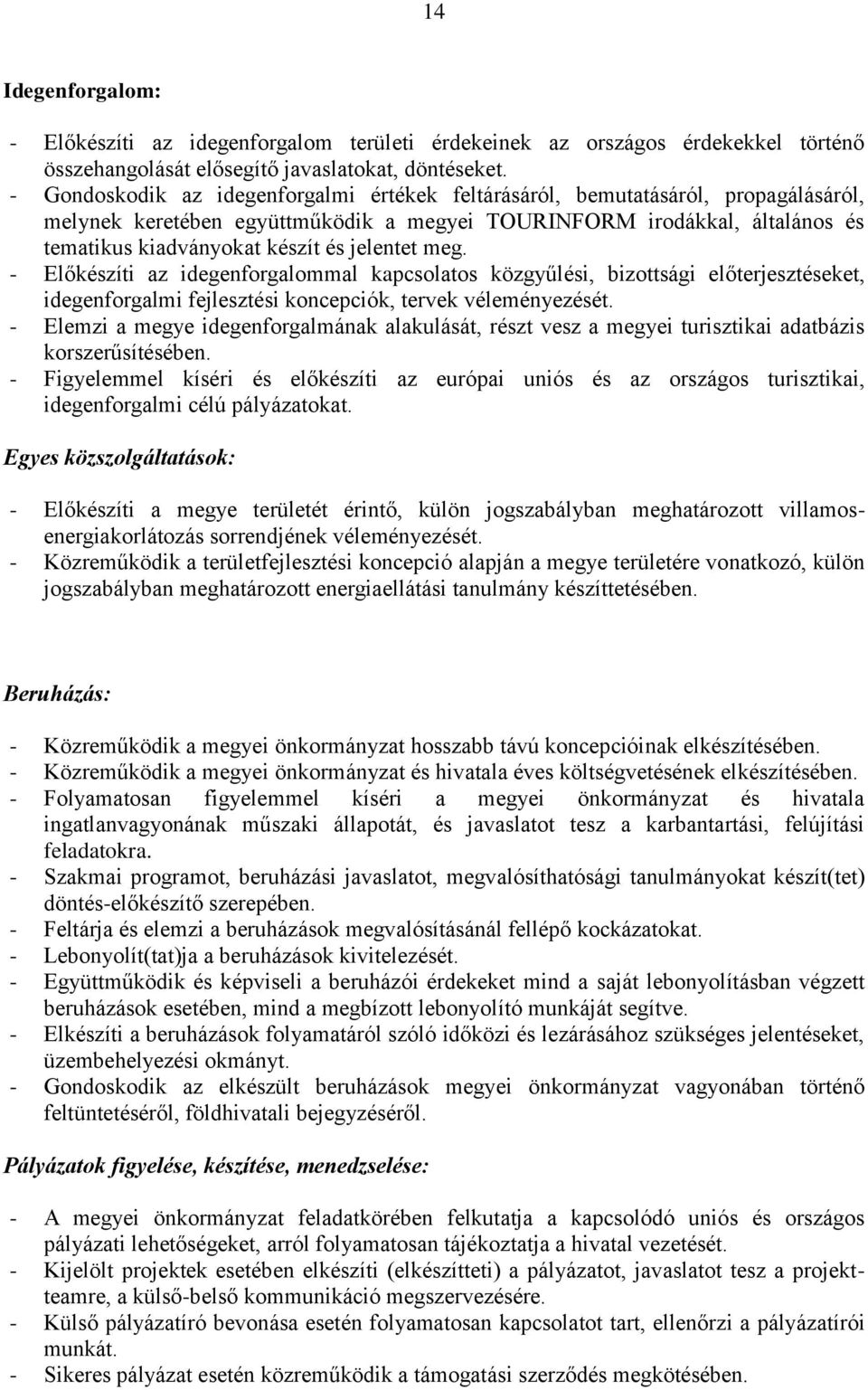 14

Idegenforgalom:

- Előkészíti az idegenforgalom területi érdekeinek az országos érdekekkel történő összehangolását elősegítő javaslatokat, döntéseket.
- Gondoskodik az idegenforgalmi értékek feltárásáról, bemutatásáról, propagálásáról, melynek keretében együttműködik a megyei TOURINFORM irodákkal, általános és tematikus kiadványokat készít és jelentet meg.
- Előkészíti az idegenforgalommal kapcsolatos közgyűlési, bizottsági előterjesztéseket, idegenforgalmi fejlesztési koncepciók, tervek véleményezését.
- Elemzi a megye idegenforgalmának alakulását, részt vesz a megyei turisztikai adatbázis korszerűsítésében.
- Figyelemmel kíséri és előkészíti az európai uniós és az országos turisztikai, idegenforgalmi célú pályázatokat.

Egyes közszolgáltatások:

- Előkészíti a megye területét érintő, külön jogszabályban meghatározott villamosenergiakorlátozás sorrendjének véleményezését.
- Közreműködik a területfejlesztési koncepció alapján a megye területére vonatkozó, külön jogszabályban meghatározott energiaellátási tanulmány készíttetésében.

Beruházás:

- Közreműködik a megyei önkormányzat hosszabb távú koncepcióinak elkészítésében.
- Közreműködik a megyei önkormányzat és hivatala éves költségvetésének elkészítésében.
- Folyamatosan figyelemmel kíséri a megyei önkormányzat és hivatala ingatlanvagyonának műszaki állapotát, és javaslatot tesz a karbantartási, felújítási feladatokra.
- Szakmai programot, beruházási javaslatot, megvalósíthatósági tanulmányokat készít(tet) döntés-előkészítő szerepében.
- Feltárja és elemzi a beruházások megvalósításánál fellépő kockázatokat.
- Lebonyolít(tat)ja a beruházások kivitelezését.
- Együttműködik és képviseli a beruházói érdekeket mind a saját lebonyolításban végzett beruházások esetében, mind a megbízott lebonyolító munkáját segítve.
- Elkészíti a beruházások folyamatáról szóló időközi és lezárásához szükséges jelentéseket, üzembehelyezési okmányt.
- Gondoskodik az elkészült beruházások megyei önkormányzat vagyonában történő feltüntetéséről, földhivatali bejegyzéséről.

Pályázatok figyelése, készítése, menedzselése:

- A megyei önkormányzat feladatkörében felkutatja a kapcsolódó uniós és országos pályázati lehetőségeket, arról folyamatosan tájékoztatja a hivatal vezetését.
- Kijelölt projektek esetében elkészíti (elkészítteti) a pályázatot, javaslatot tesz a projektteamre, a külső-belső kommunikáció megszervezésére.
- Külső pályázatíró bevonása esetén folyamatosan kapcsolatot tart, ellenőrzi a pályázatírói munkát.
- Sikeres pályázat esetén közreműködik a támogatási szerződés megkötésében.